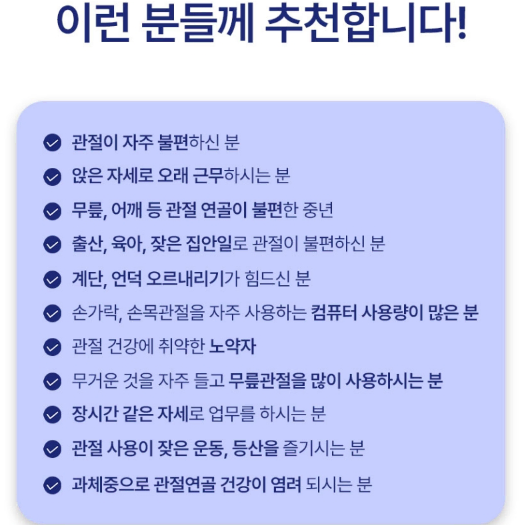 이런 분들께 추천합니다!

관절이 자주 불편하신 분
앉은 자세로 오래 근무하시는 분
무릎, 어깨 등 관절 연골이 불편한 중년
출산, 육아, 잦은 집안일로 관절이 불편하신 분
계단, 언덕 오르내리기가 힘드신 분
손가락, 손목관절을 자주 사용하는 컴퓨터 사용량이 많은 분
관절 건강에 취약한 노약자
무거운 것을 자주 들고 무릎관절을 많이 사용하시는 분
장시간 같은 자세로 업무를 하시는 분
관절 사용이 잦은 운동, 등산을 즐기시는 분
과체중으로 관절연골 건강이 염려 되시는 분